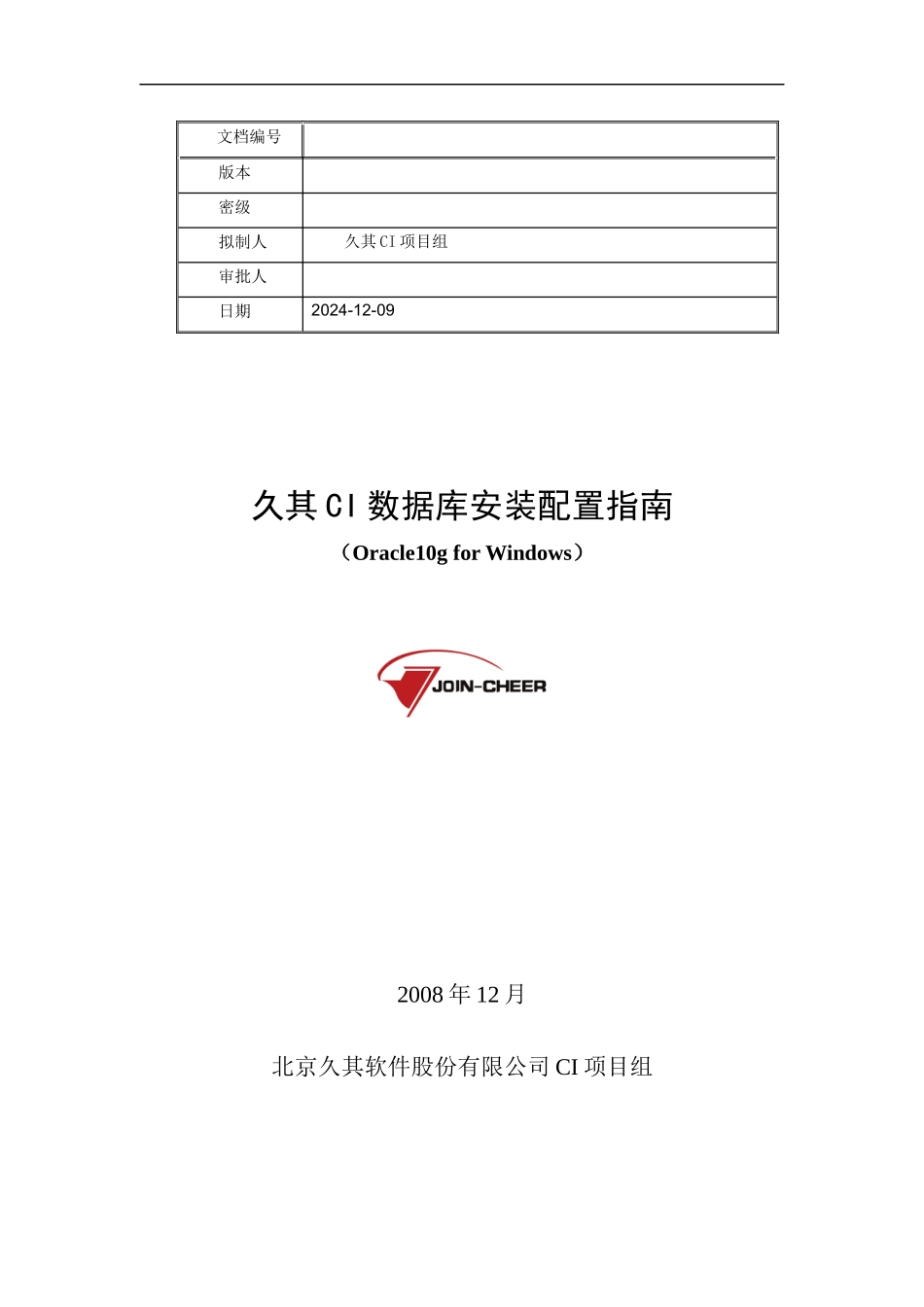 | 文档编号 | |
|---|---|
| 版本 | |
| 密级 | |
| 拟制人 | 久其CI项目组 |
| 审批人 | |
| 日期 | 2024-12-09 |

久其CI数据库安装配置指南

（Oracle10g for Windows）

JOIN-CHEER

2008年12月

北京久其软件股份有限公司CI项目组